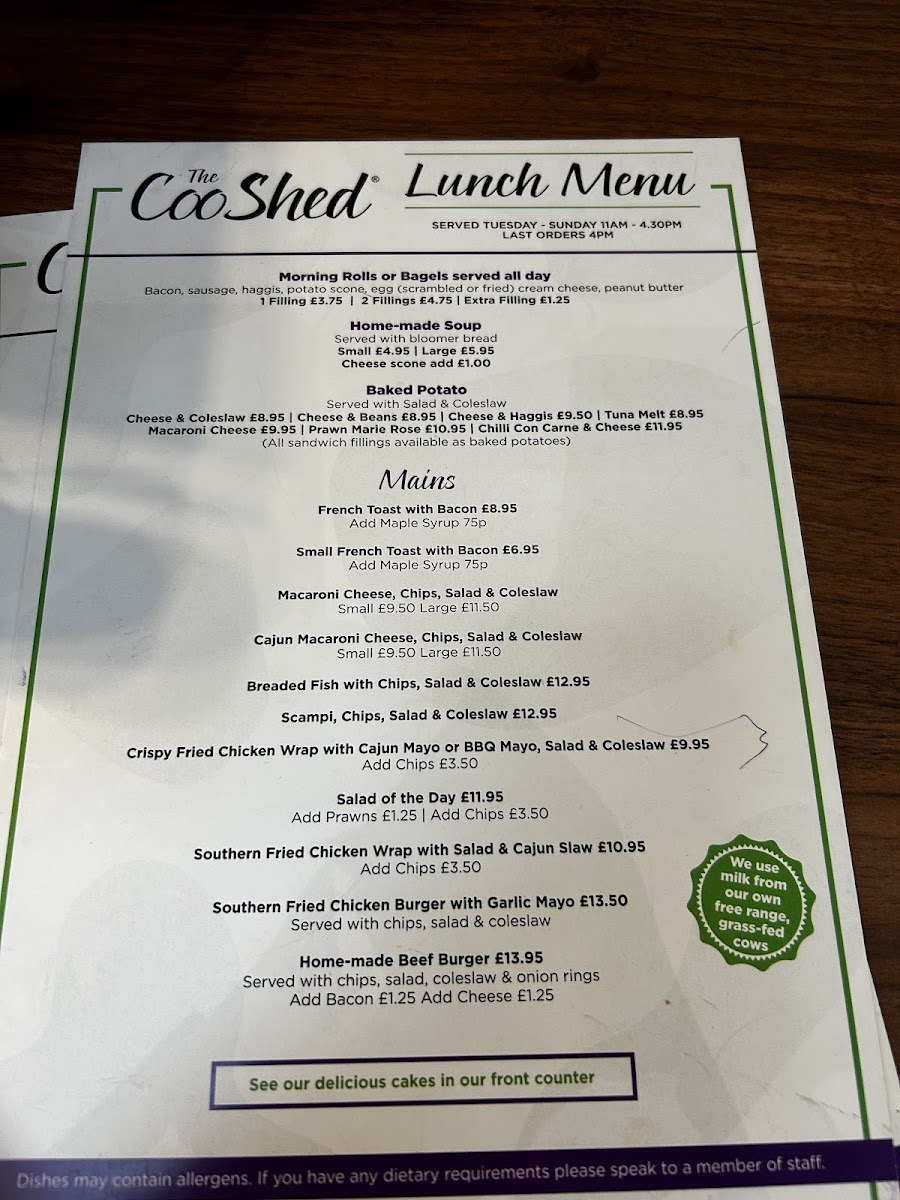 The CooShed®

Lunch Menu

SERVED TUESDAY - SUNDAY 11AM - 4.30PM
LAST ORDERS 4PM

Morning Rolls or Bagels served all day
Bacon, sausage, haggis, potato scone, egg (scrambled or fried) cream cheese, peanut butter
1 Filling £3.75 | 2 Fillings £4.75 | Extra Filling £1.25

Home-made Soup
Served with bloomer bread
Small £4.95 | Large £5.95
Cheese scone add £1.00

Baked Potato
Served with Salad & Coleslaw
Cheese & Coleslaw £8.95 | Cheese & Beans £8.95 | Cheese & Haggis £9.50 | Tuna Melt £8.95
Macaroni Cheese £9.95 | Prawn Marie Rose £10.95 | Chilli Con Carne & Cheese £11.95
(All sandwich fillings available as baked potatoes)

Mains

French Toast with Bacon £8.95
Add Maple Syrup 75p

Small French Toast with Bacon £6.95
Add Maple Syrup 75p

Macaroni Cheese, Chips, Salad & Coleslaw
Small £9.50 Large £11.50

Cajun Macaroni Cheese, Chips, Salad & Coleslaw
Small £9.50 Large £11.50

Breaded Fish with Chips, Salad & Coleslaw £12.95

Scampi, Chips, Salad & Coleslaw £12.95

Crispy Fried Chicken Wrap with Cajun Mayo or BBQ Mayo, Salad & Coleslaw £9.95
Add Chips £3.50

Salad of the Day £11.95
Add Prawns £1.25 | Add Chips £3.50

Southern Fried Chicken Wrap with Salad & Cajun Slaw £10.95
Add Chips £3.50

Southern Fried Chicken Burger with Garlic Mayo £13.50
Served with chips, salad & coleslaw

Home-made Beef Burger £13.95
Served with chips, salad, coleslaw & onion rings
Add Bacon £1.25 Add Cheese £1.25

We use milk from our own free range, grass-fed cows

See our delicious cakes in our front counter

Dishes may contain allergens. If you have any dietary requirements please speak to a member of staff.